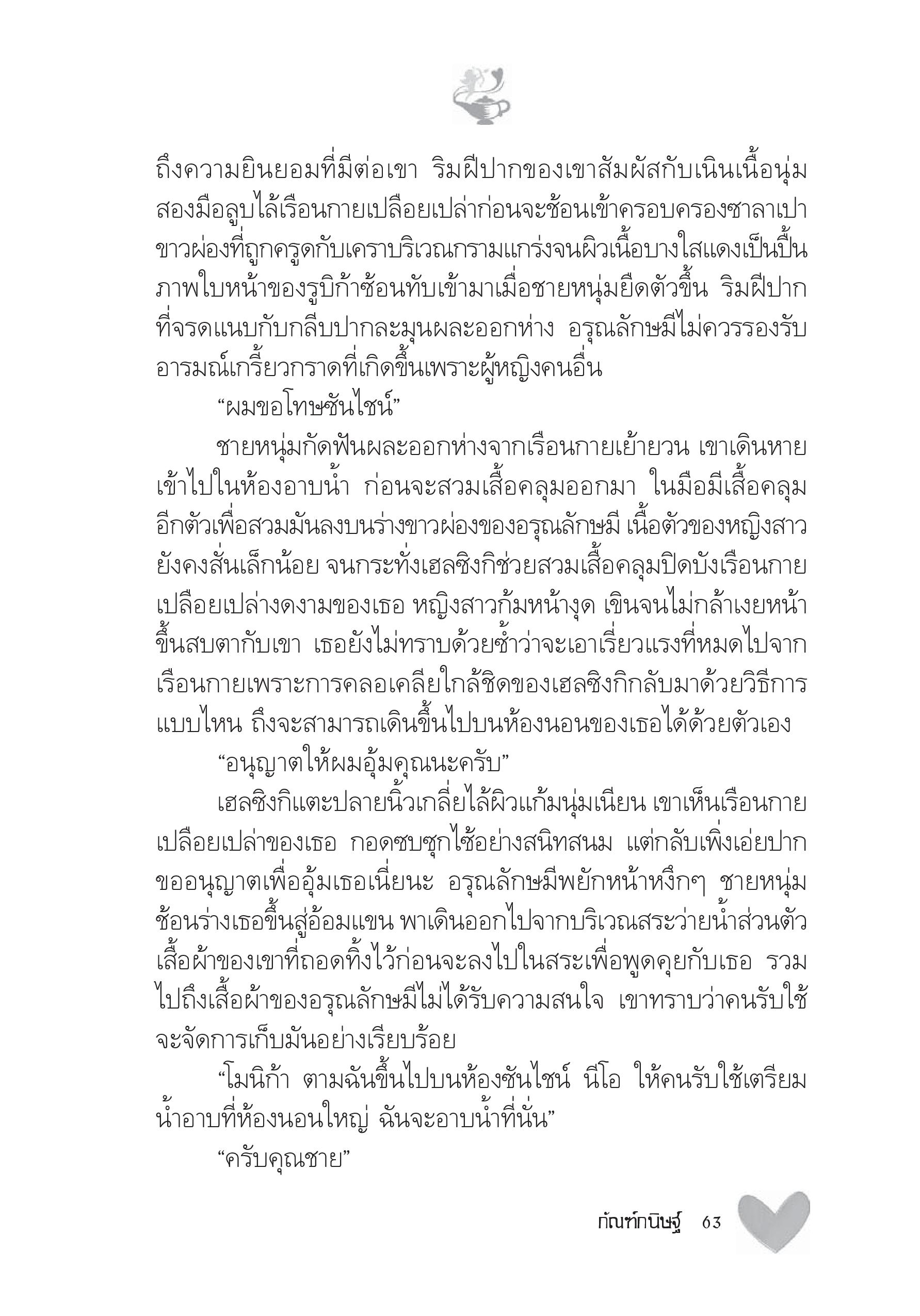 ถึงความยินยอมที่มีต่อเขา ริมฝีปากของเขาสัมผัสกับเนินเนื้อนุ่ม สองมือลูบไล้เรือนกายเปลือยเปล่าก่อนจะช้อนเข้าครอบครองซาลาเปาขาวผ่องที่ถูกครูดกับเคราบริเวณกรามแกร่งจนผิวเนื้อบางใสแดงเป็นปื้น ภาพใบหน้าของรูบิก้าซ้อนทับเข้ามาเมื่อชายหนุ่มยืดตัวขึ้น ริมฝีปากที่จรดแนบกับกลีบปากละมุนผละออกห่าง อรุณลักษมีไม่ควรรองรับอารมณ์เกรี้ยวกราดที่เกิดขึ้นเพราะผู้หญิงคนอื่น

“ผมขอโทษซันไชน์”

ชายหนุ่มกัดฟันผละออกห่างจากเรือนกายเย้ายวน เขาเดินหายเข้าไปในห้องอาบน้ำ ก่อนจะสวมเสื้อคลุมออกมา ในมือมีเสื้อคลุมอีกตัวเพื่อสวมมันลงบนร่างขาวผ่องของอรุณลักษมี เนื้อตัวของหญิงสาวยังคงสั่นเล็กน้อย จนกระทั่งเฮลซิงกิช่วยสวมเสื้อคลุมปิดบังเรือนกายเปลือยเปล่างดงามของเธอ หญิงสาวก้มหน้างุด เขินจนไม่กล้าเงยหน้าขึ้นสบตากับเขา เธอยังไม่ทราบด้วยซ้ำว่าจะเอาเรี่ยวแรงที่หมดไปจากเรือนกายเพราะการคลอเคลียใกล้ชิดของเฮลซิงกิกลับมาด้วยวิธีการแบบไหน ถึงจะสามารถเดินขึ้นไปบนห้องนอนของเธอได้ด้วยตัวเอง

“อนุญาตให้ผมอุ้มคุณนะครับ”

เฮลซิงกิแตะปลายนิ้วเกลี่ยไล้ผิวแก้มนุ่มเนียน เขาเห็นเรือนกายเปลือยเปล่าของเธอ กอดซบซุกไซ้อย่างสนิทสนม แต่กลับเพิ่งเอ่ยปากขออนุญาตเพื่ออุ้มเธอเนี่ยนะ อรุณลักษมีพยักหน้าหงึกๆ ชายหนุ่มช้อนร่างเธอขึ้นสู่อ้อมแขน พาเดินออกไปจากบริเวณสระว่ายน้ำส่วนตัว เสื้อผ้าของเขาที่ถอดทิ้งไว้ก่อนจะลงไปในสระเพื่อพูดคุยกับเธอ รวมไปถึงเสื้อผ้าของอรุณลักษมีไม่ได้รับความสนใจ เขาทราบว่าคนรับใช้จะจัดการเก็บมันอย่างเรียบร้อย

“โมนิก้า ตามฉันขึ้นไปบนห้องซันไชน์ นีโอ ให้คนรับใช้เตรียมน้ำอาบที่ห้องนอนใหญ่ ฉันจะอาบน้ำที่นั่น”

“ครับคุณชาย”

กัณฑ์กนิษฐ์ 63